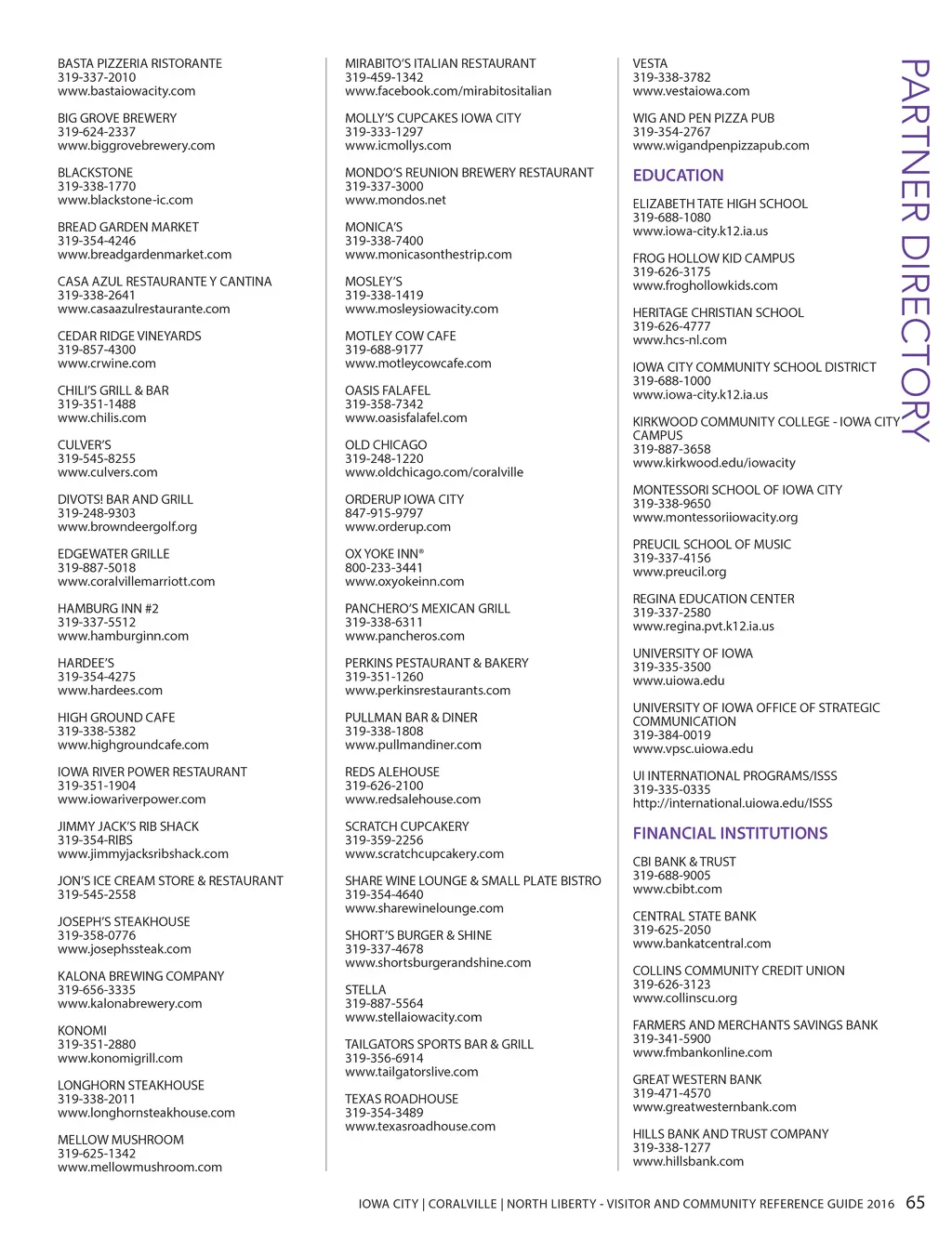 BASTA PIZZERIA RISTORANTE
319-337-2010
www.bastaiowacity.com

BIG GROVE BREWERY
319-624-2337
www.biggrovebrewery.com

BLACKSTONE
319-338-1770
www.blackstone-ic.com

BREAD GARDEN MARKET
319-354-4246
www.breadgardenmarket.com

CASA AZUL RESTAURANTE Y CANTINA
319-338-2641
www.casaazulrestaurante.com

CEDAR RIDGE VINEYARDS
319-857-4300
www.crwine.com

CHILI'S GRILL & BAR
319-351-1488
www.chilis.com

CULVER'S
319-545-8255
www.culvers.com

DIVOTS! BAR AND GRILL
319-248-9303
www.browndeergolf.org

EDGEWATER GRILLE
319-887-5018
www.coralvillemarriott.com

HAMBURG INN #2
319-337-5512
www.hamburginn.com

HARDEE'S
319-354-4275
www.hardees.com

HIGH GROUND CAFE
319-338-5382
www.highgroundcafe.com

IOWA RIVER POWER RESTAURANT
319-351-1904
www.iowariverpower.com

JIMMY JACK'S RIB SHACK
319-354-RIBS
www.jimmyjacksribshack.com

JON'S ICE CREAM STORE & RESTAURANT
319-545-2558

JOSEPH'S STEAKHOUSE
319-358-0776
www.josephssteak.com

KALONA BREWING COMPANY
319-656-3335
www.kalonabrewery.com

KONOMI
319-351-2880
www.konomigrill.com

LONGHORN STEAKHOUSE
319-338-2011
www.longhornsteakhouse.com

MELLOW MUSHROOM
319-625-1342
www.mellowmushroom.com

MIRABITO'S ITALIAN RESTAURANT
319-459-1342
www.facebook.com/mirabitositalian

MOLLY'S CUPCAKES IOWA CITY
319-333-1297
www.icmollys.com

MONDO'S REUNION BREWERY RESTAURANT
319-337-3000
www.mondos.net

MONICA'S
319-338-7400
www.monicasonthestrip.com

MOSLEY'S
319-338-1419
www.mosleysiowacity.com

MOTLEY COW CAFE
319-688-9177
www.motleycowcafe.com

OASIS FALAFEL
319-358-7342
www.oasisfalafel.com

OLD CHICAGO
319-248-1220
www.oldchicago.com/coralville

ORDERUP IOWA CITY
847-915-9797
www.orderup.com

OX YOKE INN®
800-233-3441
www.oxyokeinn.com

PANCHERO'S MEXICAN GRILL
319-338-6311
www.pancheros.com

PERKINS PESTAURANT & BAKERY
319-351-1260
www.perkinsrestaurants.com

PULLMAN BAR & DINER
319-338-1808
www.pullmandiner.com

REDS ALEHOUSE
319-626-2100
www.redsalehouse.com

SCRATCH CUPCAKERY
319-359-2256
www.scratchcupcakery.com

SHARE WINE LOUNGE & SMALL PLATE BISTRO
319-354-4640
www.sharewinelounge.com

SHORT'S BURGER & SHINE
319-337-4678
www.shortsburgerandshine.com

STELLA
319-887-5564
www.stellaiowacity.com

TAILGATORS SPORTS BAR & GRILL
319-356-6914
www.tailgatorslive.com

TEXAS ROADHOUSE
319-354-3489
www.texasroadhouse.com

VESTA
319-338-3782
www.vestaiowa.com

WIG AND PEN PIZZA PUB
319-354-2767
www.wigandpenpizzapub.com

EDUCATION

ELIZABETH TATE HIGH SCHOOL
319-688-1080
www.iowa-city.k12.ia.us

FROG HOLLOW KID CAMPUS
319-626-3175
www.froghollowkids.com

HERITAGE CHRISTIAN SCHOOL
319-626-4777
www.hcs-nl.com

IOWA CITY COMMUNITY SCHOOL DISTRICT
319-688-1000
www.iowa-city.k12.ia.us

KIRKWOOD COMMUNITY COLLEGE - IOWA CITY CAMPUS
319-887-3658
www.kirkwood.edu/iowacity

MONTESSORI SCHOOL OF IOWA CITY
319-338-9650
www.montessoriiowacity.org

PREUCIL SCHOOL OF MUSIC
319-337-4156
www.preucil.org

REGINA EDUCATION CENTER
319-337-2580
www.regina.pvt.k12.ia.us

UNIVERSITY OF IOWA
319-335-3500
www.uiowa.edu

UNIVERSITY OF IOWA OFFICE OF STRATEGIC COMMUNICATION
319-384-0019
www.vpsc.uiowa.edu

UI INTERNATIONAL PROGRAMS/ISSS
319-335-0335
http://international.uiowa.edu/ISSS

FINANCIAL INSTITUTIONS

CBI BANK & TRUST
319-688-9005
www.cbibt.com

CENTRAL STATE BANK
319-625-2050
www.bankatcentral.com

COLLINS COMMUNITY CREDIT UNION
319-626-3123
www.collinscu.org

FARMERS AND MERCHANTS SAVINGS BANK
319-341-5900
www.fmbankonline.com

GREAT WESTERN BANK
319-471-4570
www.greatwesternbank.com

HILLS BANK AND TRUST COMPANY
319-338-1277
www.hillsbank.com

PARTNER DIRECTORY

IOWA CITY | CORALVILLE | NORTH LIBERTY - VISITOR AND COMMUNITY REFERENCE GUIDE 2016 65